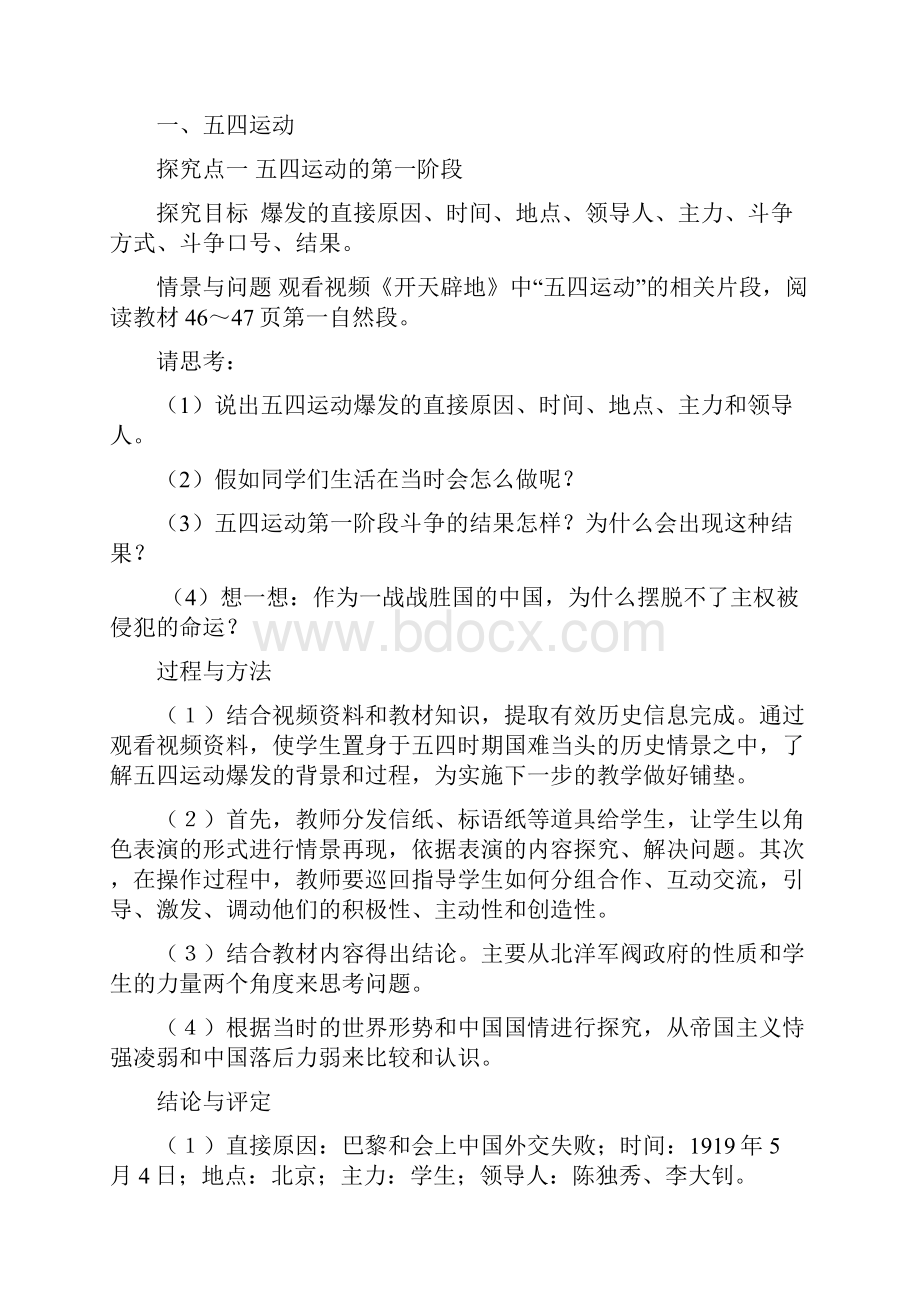 一、五四运动

探究点一 五四运动的第一阶段

探究目标 爆发的直接原因、时间、地点、领导人、主力、斗争方式、斗争口号、结果。

情景与问题 观看视频《开天辟地》中“五四运动”的相关片段，阅读教材 46～47 页第一自然段。

请思考：

（1）说出五四运动爆发的直接原因、时间、地点、主力和领导人。

（2）假如同学们生活在当时会怎么做呢？

（3）五四运动第一阶段斗争的结果怎样？为什么会出现这种结果？

（4）想一想：作为一战战胜国的中国，为什么摆脱不了主权被侵犯的命运？

www.bdocx.com

过程与方法

（1）结合视频资料和教材知识，提取有效历史信息完成。通过观看视频资料，使学生置身于五四时期国难当头的历史情景之中，了解五四运动爆发的背景和过程，为实施下一步的教学做好铺垫。

（2）首先，教师分发信纸、标语纸等道具给学生，让学生以角色表演的形式进行情景再现，依据表演的内容探究、解决问题。其次，在操作过程中，教师要巡回指导学生如何分组合作、互动交流，引导、激发、调动他们的积极性、主动性和创造性。

（3）结合教材内容得出结论。主要从北洋军阀政府的性质和学生的力量两个角度来思考问题。

（4）根据当时的世界形势和中国国情进行探究，从帝国主义恃强凌弱和中国落后力弱来比较和认识。

结论与评定

（1）直接原因：巴黎和会上中国外交失败；时间：1919 年 5 月 4 日；地点：北京；主力：学生；领导人：陈独秀、李大钊。